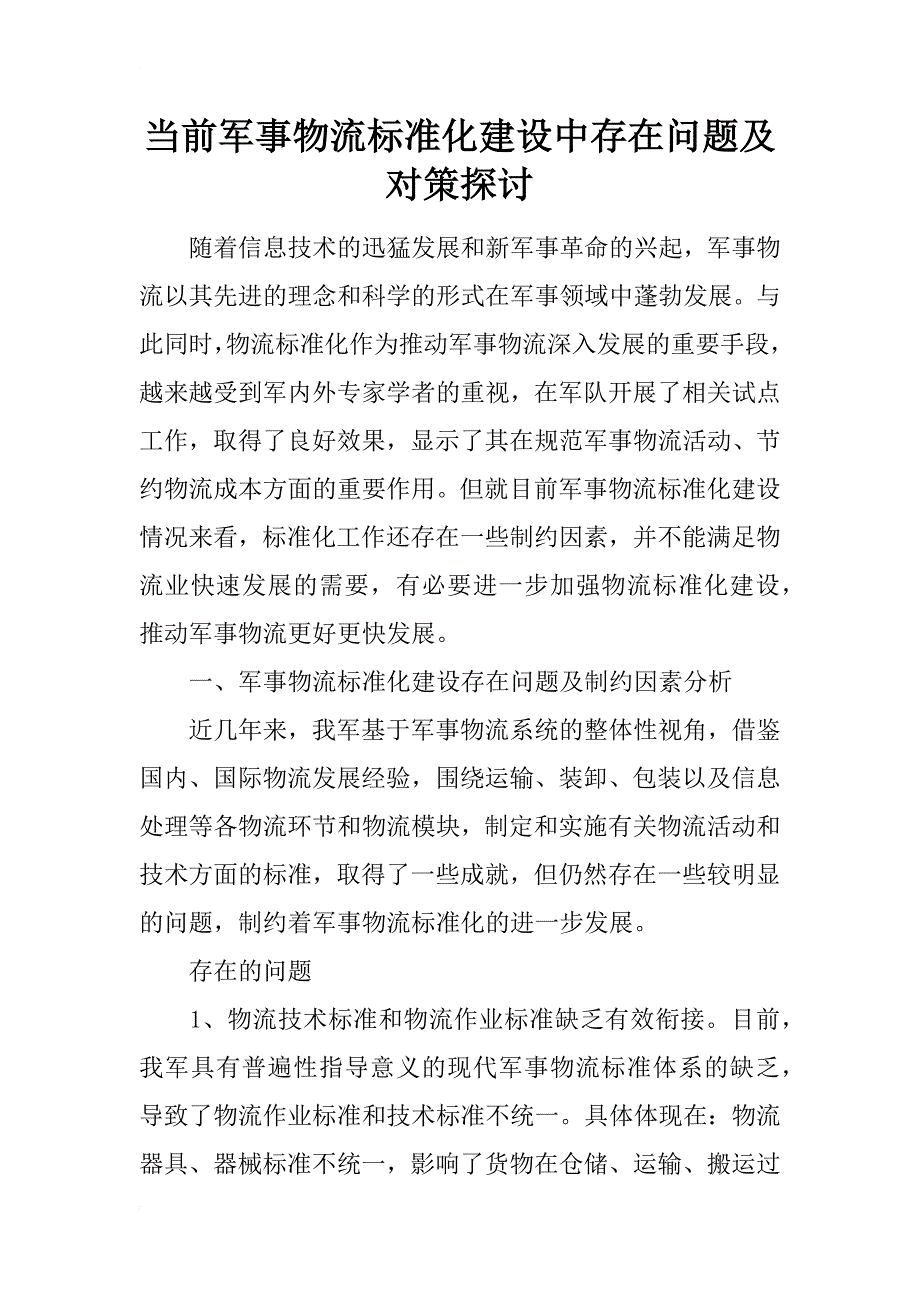 当前军事物流标准化建设中存在问题及对策探讨

随着信息技术的迅猛发展和新军事革命的兴起，军事物流以其先进的理念和科学的形式在军事领域中蓬勃发展。与此同时，物流标准化作为推动军事物流深入发展的重要手段，越来越受到军内外专家学者的重视，在军队开展了相关试点工作，取得了良好效果，显示了其在规范军事物流活动、节约物流成本方面的重要作用。但就目前军事物流标准化建设情况来看，标准化工作还存在一些制约因素，并不能满足物流业快速发展的需要，有必要进一步加强物流标准化建设，推动军事物流更好更快发展。

一、军事物流标准化建设存在问题及制约因素分析

近几年来，我军基于军事物流系统的整体性视角，借鉴国内、国际物流发展经验，围绕运输、装卸、包装以及信息处理等各物流环节和物流模块，制定和实施有关物流活动和技术方面的标准，取得了一些成就，但仍然存在一些较明显的问题，制约着军事物流标准化的进一步发展。

存在的问题

1、物流技术标准和物流作业标准缺乏有效衔接。目前，我军具有普遍性指导意义的现代军事物流标准体系的缺乏，导致了物流作业标准和技术标准不统一。具体体现在：物流器具、器械标准不统一，影响了货物在仓储、运输、搬运过